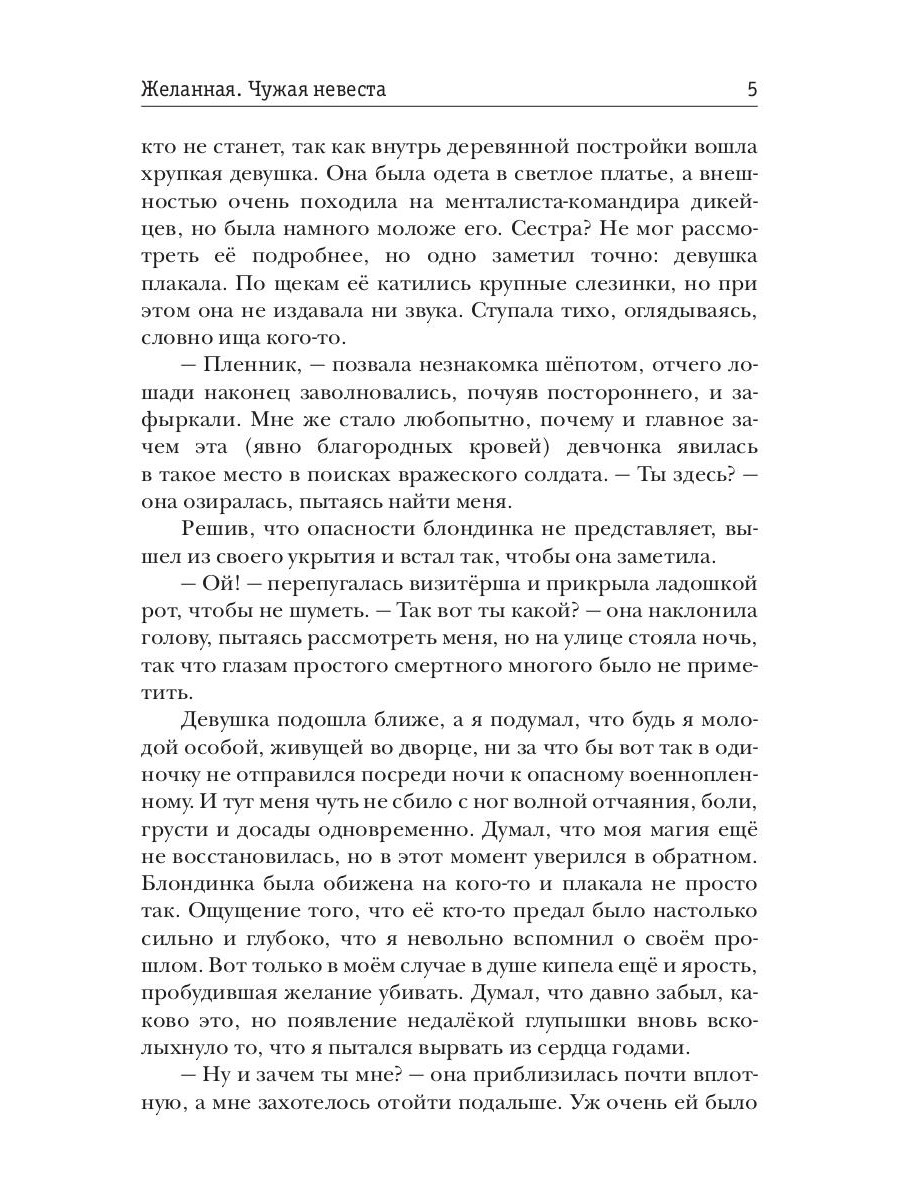 Желанная. Чужая невеста 5

кто не станет, так как внутрь деревянной постройки вошла хрупкая девушка. Она была одета в светлое платье, а внешностью очень походила на менталиста-командира дикейцев, но была намного моложе его. Сестра? Не мог рассмотреть её подробнее, но одно заметил точно: девушка плакала. По щекам её катились крупные слезинки, но при этом она не издавала ни звука. Ступала тихо, оглядываясь, словно ища кого-то.

— Пленник, — позвала незнакомка шёпотом, отчего лошади наконец заволновались, почуяв постороннего, и зафыркали. Мне же стало любопытно, почему и главное зачем эта (явно благородных кровей) девчонка явилась в такое место в поисках вражеского солдата. — Ты здесь? — она озиралась, пытаясь найти меня.

Решив, что опасности блондинка не представляет, вышел из своего укрытия и встал так, чтобы она заметила.

— Ой! — перепугалась визитёрша и прикрыла ладошкой рот, чтобы не шуметь. — Так вот ты какой? — она наклонила голову, пытаясь рассмотреть меня, но на улице стояла ночь, так что глазам простого смертного многого было не приметить.

Девушка подошла ближе, а я подумал, что будь я молодой особой, живущей во дворце, ни за что бы вот так в одиночку не отправился посреди ночи к опасному военнопленному. И тут меня чуть не сбило с ног волной отчаяния, боли, грусти и досады одновременно. Думал, что моя магия ещё не восстановилась, но в этот момент уверился в обратном. Блондинка была обижена на кого-то и плакала не просто так. Ощущение того, что её кто-то предал было настолько сильно и глубоко, что я невольно вспомнил о своём прошлом. Вот только в моём случае в душе кипела ещё и ярость, пробудившая желание убивать. Думал, что давно забыл, каково это, но появление недалёкой глупышки вновь всколыхнуло то, что я пытался вырвать из сердца годами.

— Ну и зачем ты мне? — она приблизилась почти вплотную, а мне захотелось отойти подальше. Уж очень ей было